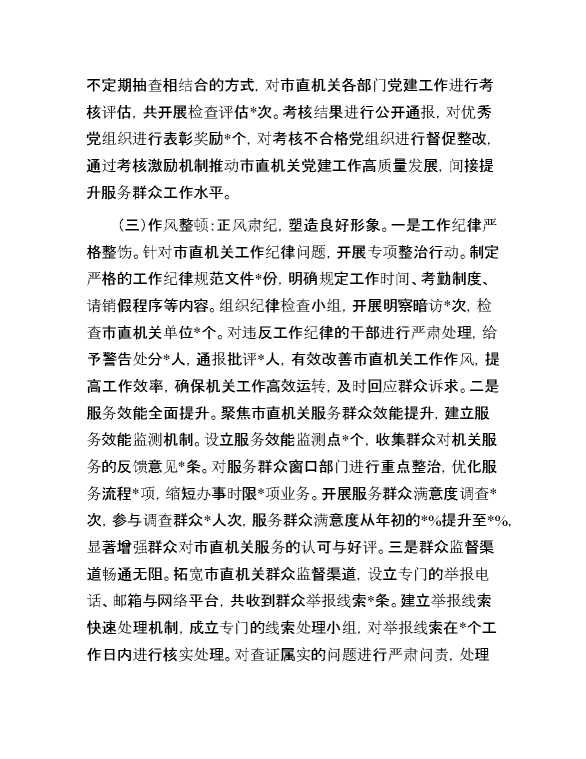 不定期抽查相结合的方式，对市直机关各部门党建工作进行考核评估，共开展检查评估*次。考核结果进行公开通报，对优秀党组织进行表彰奖励*个，对考核不合格党组织进行督促整改，通过考核激励机制推动市直机关党建工作高质量发展，间接提升服务群众工作水平。

（三）作风整顿：正风肃纪，塑造良好形象。一是工作纪律严格整饬。针对市直机关工作纪律问题，开展专项整治行动。制定严格的工作纪律规范文件*份，明确规定工作时间、考勤制度、请销假程序等内容。组织纪律检查小组，开展明察暗访*次，检查市直机关单位*个。对违反工作纪律的干部进行严肃处理，给予警告处分*人，通报批评*人，有效改善市直机关工作作风，提高工作效率，确保机关工作高效运转，及时回应群众诉求。二是服务效能全面提升。聚焦市直机关服务群众效能提升，建立服务效能监测机制。设立服务效能监测点*个，收集群众对机关服务的反馈意见*条。对服务群众窗口部门进行重点整治，优化服务流程*项，缩短办事时限*项业务。开展服务群众满意度调查*次，参与调查群众*人次，服务群众满意度从年初的*%提升至*%，显著增强群众对市直机关服务的认可与好评。三是群众监督渠道畅通无阻。拓宽市直机关群众监督渠道，设立专门的举报电话、邮箱与网络平台，共收到群众举报线索*条。建立举报线索快速处理机制，成立专门的线索处理小组，对举报线索在*个工作日内进行核实处理。对查证属实的问题进行严肃问责，处理